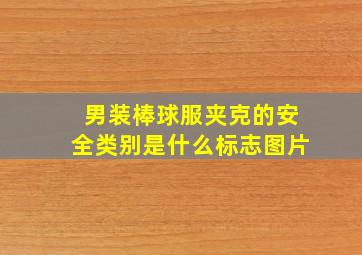 男装棒球服夹克的安全类别是什么标志图片